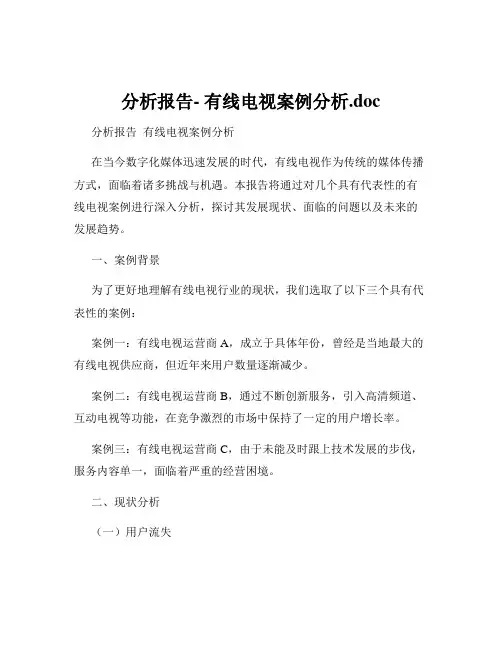 分析报告- 有线电视案例分析.doc

分析报告 有线电视案例分析

在当今数字化媒体迅速发展的时代，有线电视作为传统的媒体传播方式，面临着诸多挑战与机遇。本报告将通过对几个具有代表性的有线电视案例进行深入分析，探讨其发展现状、面临的问题以及未来的发展趋势。

一、案例背景

为了更好地理解有线电视行业的现状，我们选取了以下三个具有代表性的案例：

案例一：有线电视运营商 A，成立于具体年份，曾经是当地最大的有线电视供应商，但近年来用户数量逐渐减少。

案例二：有线电视运营商 B，通过不断创新服务，引入高清频道、互动电视等功能，在竞争激烈的市场中保持了一定的用户增长率。

案例三：有线电视运营商 C，由于未能及时跟上技术发展的步伐，服务内容单一，面临着严重的经营困境。

二、现状分析

（一）用户流失